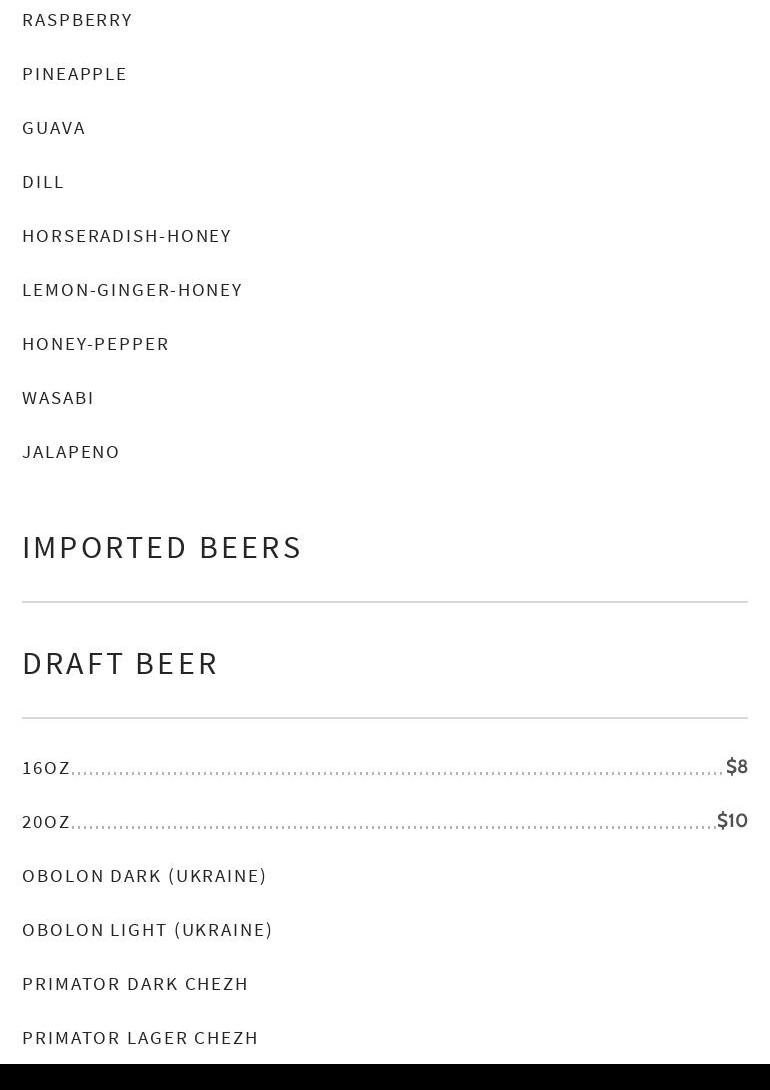 RASPBERRY

PINEAPPLE

GUAVA

DILL

HORSERADISH-HONEY

LEMON-GINGER-HONEY

HONEY-PEPPER

WASABI

JALAPENO

IMPORTED BEERS

DRAFT BEER

16OZ $8

20OZ $10

OBOLON DARK (UKRAINE)

OBOLON LIGHT (UKRAINE)

PRIMATOR DARK CHEZH

PRIMATOR LAGER CHEZH